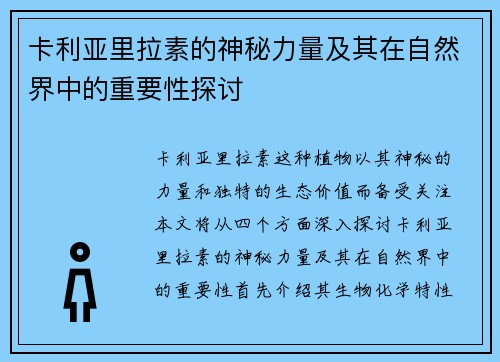 卡利亚里拉素的神秘力量及其在自然界中的重要性探讨

卡利亚里拉素这种植物以其神秘的力量和独特的生态价值而备受关注本文将从四个方面深入探讨卡利亚里拉素的神秘力量及其在自然界中的重要性首先介绍其生物化学特性